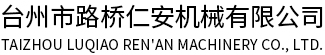 台州市路桥仁安机械有限公司
TAIZHOU LUQIAO REN'AN MACHINERY CO., LTD.